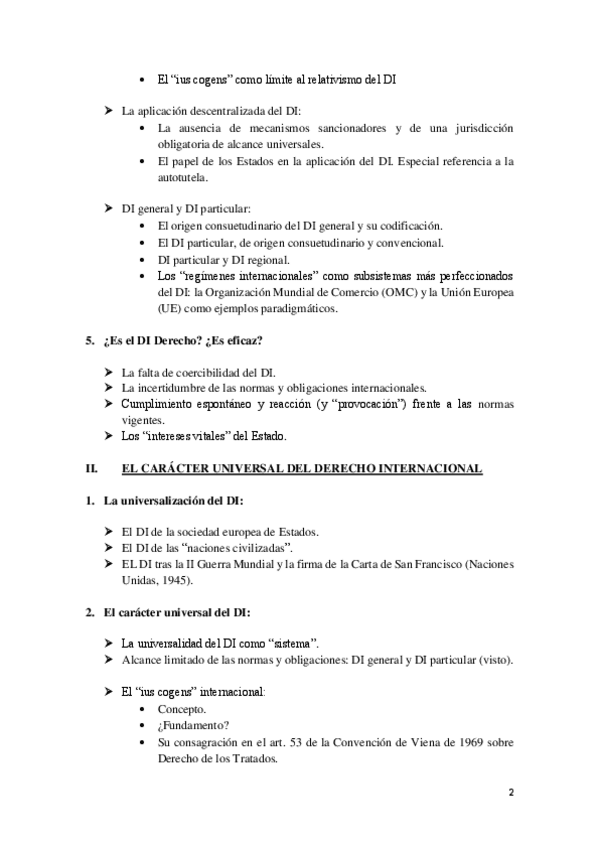 • El “ius cogens” como límite al relativismo del DI

➤ La aplicación descentralizada del DI:
• La ausencia de mecanismos sancionadores y de una jurisdicción obligatoria de alcance universales.
• El papel de los Estados en la aplicación del DI. Especial referencia a la autotutela.

➤ DI general y DI particular:
• El origen consuetudinario del DI general y su codificación.
• El DI particular, de origen consuetudinario y convencional.
• DI particular y DI regional.
• Los “regímenes internacionales” como subsistemas más perfeccionados del DI: la Organización Mundial de Comercio (OMC) y la Unión Europea (UE) como ejemplos paradigmáticos.

5. ¿Es el DI Derecho? ¿Es eficaz?

➤ La falta de coercibilidad del DI.
➤ La incertidumbre de las normas y obligaciones internacionales.
➤ Cumplimiento espontáneo y reacción (y “provocación”) frente a las normas vigentes.
➤ Los “intereses vitales” del Estado.

II. EL CARÁCTER UNIVERSAL DEL DERECHO INTERNACIONAL

1. La universalización del DI:

➤ El DI de la sociedad europea de Estados.
➤ El DI de las “naciones civilizadas”.
➤ EL DI tras la II Guerra Mundial y la firma de la Carta de San Francisco (Naciones Unidas, 1945).

2. El carácter universal del DI:

➤ La universalidad del DI como “sistema”.
➤ Alcance limitado de las normas y obligaciones: DI general y DI particular (visto).

➤ El “ius cogens” internacional:
• Concepto.
• ¿Fundamento?
• Su consagración en el art. 53 de la Convención de Viena de 1969 sobre Derecho de los Tratados.

2